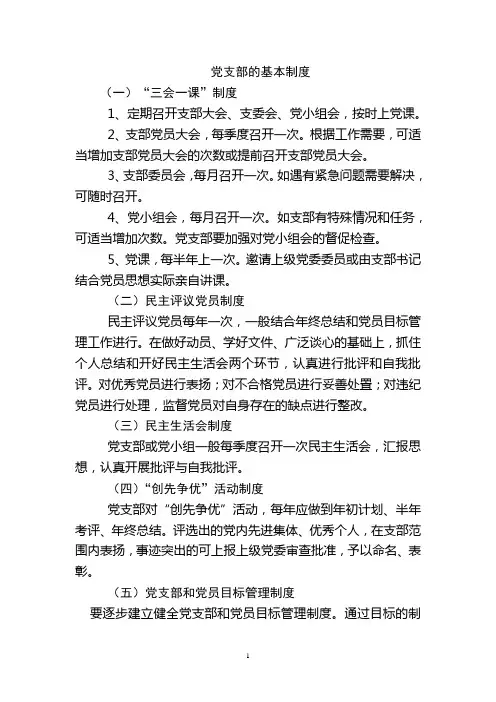 党支部的基本制度

（一）“三会一课”制度

1、定期召开支部大会、支委会、党小组会，按时上党课。

2、支部党员大会，每季度召开一次。根据工作需要，可适当增加支部党员大会的次数或提前召开支部党员大会。

3、支部委员会，每月召开一次。如遇有紧急问题需要解决，可随时召开。

4、党小组会，每月召开一次。如支部有特殊情况和任务，可适当增加次数。党支部要加强对党小组会的督促检查。

5、党课，每半年上一次。邀请上级党委委员或由支部书记结合党员思想实际亲自讲课。

（二）民主评议党员制度

民主评议党员每年一次，一般结合年终总结和党员目标管理工作进行。在做好动员、学好文件、广泛谈心的基础上，抓住个人总结和开好民主生活会两个环节，认真进行批评和自我批评。对优秀党员进行表扬；对不合格党员进行妥善处置；对违纪党员进行处理，监督党员对自身存在的缺点进行整改。

（三）民主生活会制度

党支部或党小组一般每季度召开一次民主生活会，汇报思想，认真开展批评与自我批评。

（四）“创先争优”活动制度

党支部对“创先争优”活动，每年应做到年初计划、半年考评、年终总结。评选出的党内先进集体、优秀个人，在支部范围内表扬，事迹突出的可上报上级党委审查批准，予以命名、表彰。

（五）党支部和党员目标管理制度

要逐步建立健全党支部和党员目标管理制度。通过目标的制

1